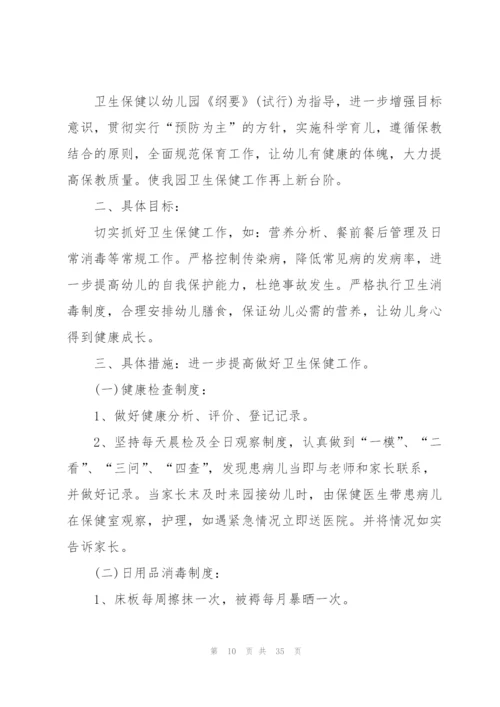 卫生保健以幼儿园《纲要》(试行)为指导，进一步增强目标意识，贯彻实行“预防为主”的方针，实施科学育儿，遵循保教结合的原则，全面规范保育工作，让幼儿有健康的体魄，大力提高保教质量。使我园卫生保健工作再上新台阶。

二、具体目标：

切实抓好卫生保健工作，如：营养分析、餐前餐后管理及日常消毒等常规工作。严格控制传染病，降低常见病的发病率，进一步提高幼儿的自我保护能力，杜绝事故发生。严格执行卫生消毒制度，合理安排幼儿膳食，保证幼儿必需的营养，让幼儿身心得到健康成长。

三、具体措施：进一步提高做好卫生保健工作。

(一)健康检查制度：

1、做好健康分析、评价、登记记录。

2、坚持每天晨检及全日观察制度，认真做到“一模”、“二看”、“三问”、“四查”，发现患病儿当即与老师和家长联系，并做好记录。当家长未及时来园接幼儿时，由保健医生带患病儿在保健室观察，护理，如遇紧急情况立即送医院。并将情况如实告诉家长。

(二)日用品消毒制度：

1、床板每周擦抹一次，被褥每月暴晒一次。

第 10 页 共 35 页